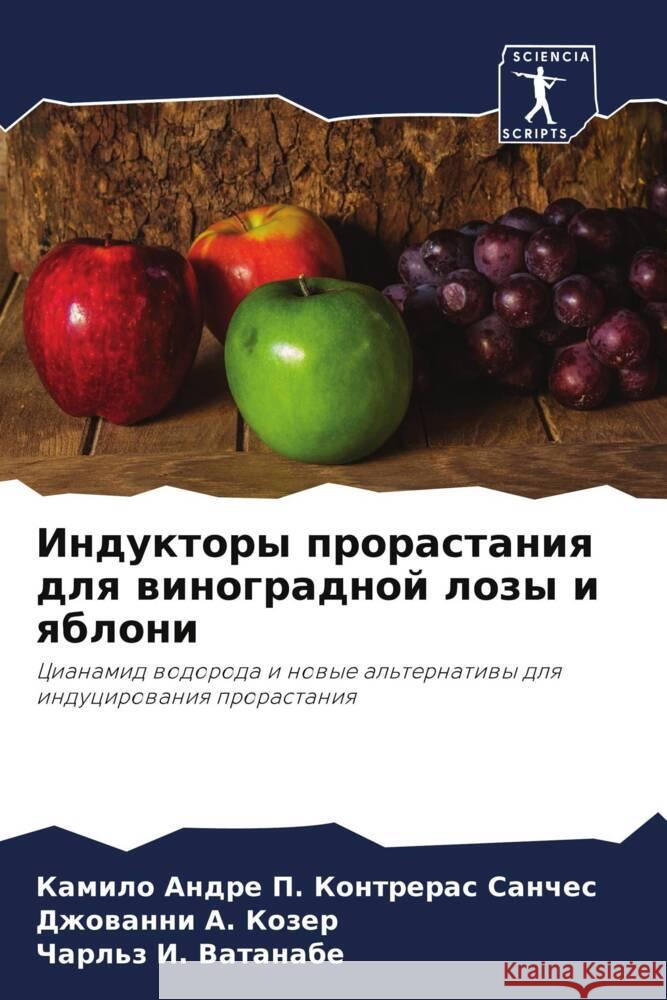 SCIENCIA
SCRIPTS

Индукторы прорастания для виноградной лозы и яблони

Цианамид водорода и новые альтернативы для индуцирования прорастания

Камило Андре П. Контрерас Санчес
Джованни А. Козер
Чарльз И. Ватанабе